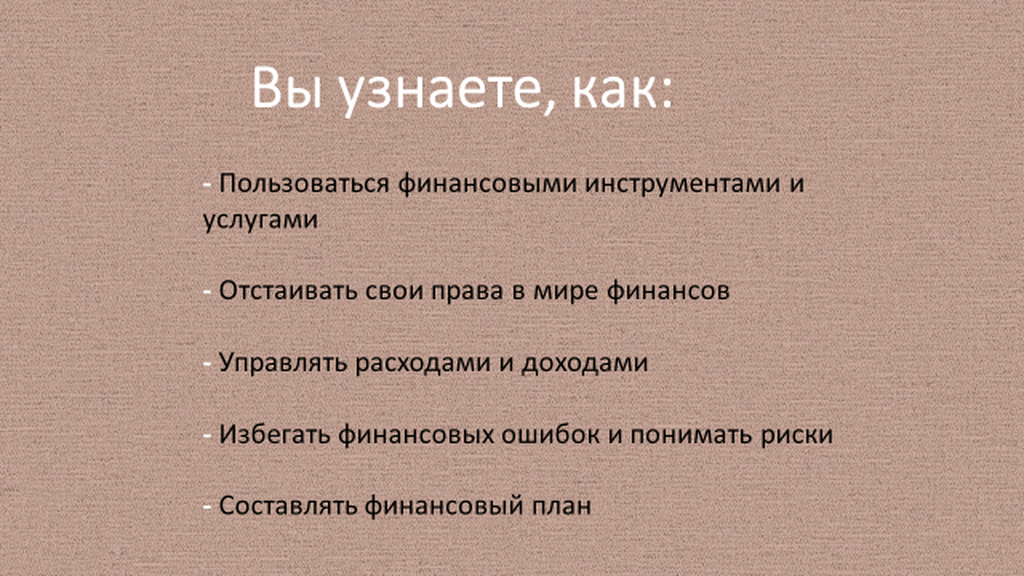 Вы узнаете, как:

- Пользоваться финансовыми инструментами и услугами

- Отстаивать свои права в мире финансов

- Управлять расходами и доходами

- Избегать финансовых ошибок и понимать риски

- Составлять финансовый план